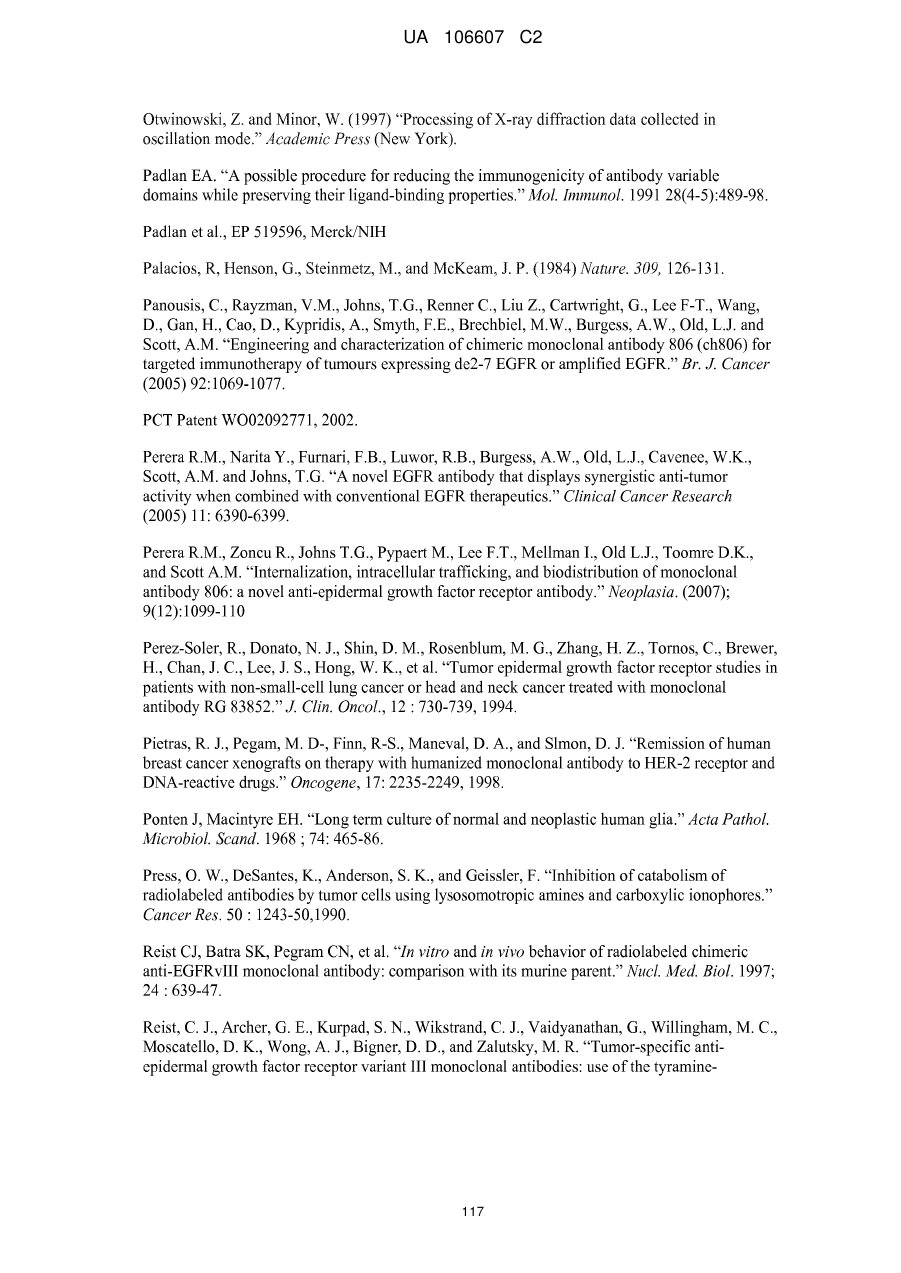 UA 106607 C2

Otwinowski, Z. and Minor, W. (1997) "Processing of X-ray diffraction data collected in oscillation mode." Academic Press (New York).

Padlan EA. "A possible procedure for reducing the immunogenicity of antibody variable domains while preserving their ligand-binding properties." Mol. Immunol. 1991 28(4-5):489-98.

Padlan et al., EP 519596, Merck/NIH

Palacios, R, Henson, G., Steinmetz, M., and McKeam, J. P. (1984) Nature. 309, 126-131.

Panousis, C., Rayzman, V.M., Johns, T.G., Renner C., Liu Z., Cartwright, G., Lee F-T., Wang, D., Gan, H., Cao, D., Kypridis, A., Smyth, F.E., Brechbiel, M.W., Burgess, A.W., Old, L.J. and Scott, A.M. "Engineering and characterization of chimeric monoclonal antibody 806 (ch806) for targeted immunotherapy of tumours expressing de2-7 EGFR or amplified EGFR." Br. J. Cancer (2005) 92:1069-1077.

PCT Patent WO02092771, 2002.

Perera R.M., Narita Y., Furnari, F.B., Luwor, R.B., Burgess, A.W., Old, L.J., Cavenee, W.K., Scott, A.M. and Johns, T.G. "A novel EGFR antibody that displays synergistic anti-tumor activity when combined with conventional EGFR therapeutics." Clinical Cancer Research (2005) 11: 6390-6399.

Perera R.M., Zoncu R., Johns T.G., Pypaert M., Lee F.T., Mellman I., Old L.J., Toomre D.K., and Scott A.M. "Internalization, intracellular trafficking, and biodistribution of monoclonal antibody 806: a novel anti-epidermal growth factor receptor antibody." Neoplasia. (2007); 9(12):1099-110

Perez-Soler, R., Donato, N. J., Shin, D. M., Rosenblum, M. G., Zhang, H. Z., Tornos, C., Brewer, H., Chan, J. C., Lee, J. S., Hong, W. K., et al. "Tumor epidermal growth factor receptor studies in patients with non-small-cell lung cancer or head and neck cancer treated with monoclonal antibody RG 83852." J. Clin. Oncol., 12 : 730-739, 1994.

Pietras, R. J., Pegam, M. D-, Finn, R-S., Maneval, D. A., and Slmon, D. J. "Remission of human breast cancer xenografts on therapy with humanized monoclonal antibody to HER-2 receptor and DNA-reactive drugs." Oncogene, 17: 2235-2249, 1998.

Ponten J, Macintyre EH. "Long term culture of normal and neoplastic human glia." Acta Pathol. Microbiol. Scand. 1968 ; 74: 465-86.

Press, O. W., DeSantes, K., Anderson, S. K., and Geissler, F. "Inhibition of catabolism of radiolabeled antibodies by tumor cells using lysosomotropic amines and carboxylic ionophores." Cancer Res. 50 : 1243-50,1990.

Reist CJ, Batra SK, Pegram CN, et al. "In vitro and in vivo behavior of radiolabeled chimeric anti-EGFRvIII monoclonal antibody: comparison with its murine parent." Nucl. Med. Biol. 1997; 24 : 639-47.

Reist, C. J., Archer, G. E., Kurpad, S. N., Wikstrand, C. J., Vaidyanathan, G., Willingham, M. C., Moscatello, D. K., Wong, A. J., Bigner, D. D., and Zalutsky, M. R. "Tumor-specific anti-epidermal growth factor receptor variant III monoclonal antibodies: use of the tyramine-

117